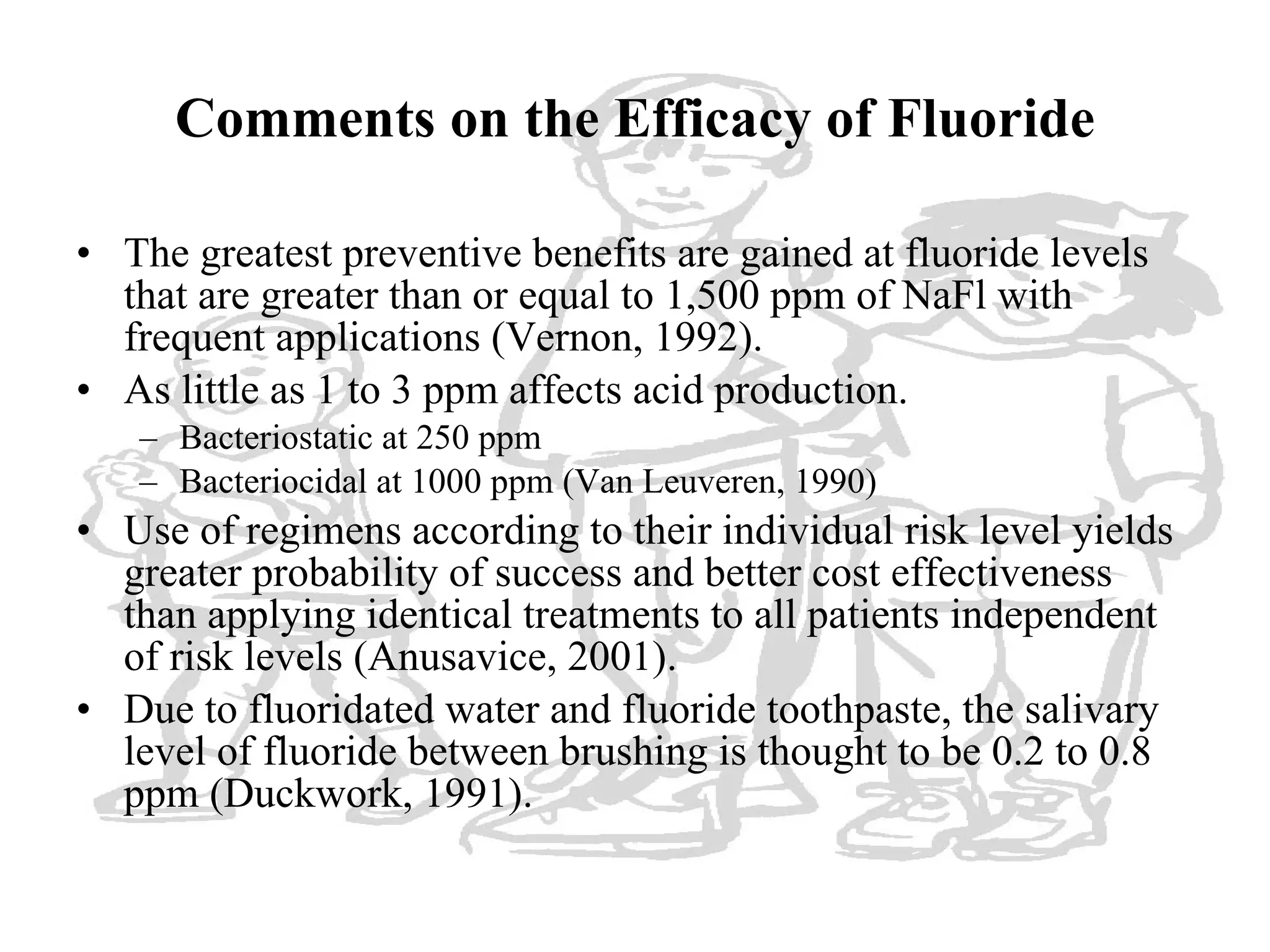 Comments on the Efficacy of Fluoride

• The greatest preventive benefits are gained at fluoride levels that are greater than or equal to 1,500 ppm of NaFl with frequent applications (Vernon, 1992).

• As little as 1 to 3 ppm affects acid production.
– Bacteriostatic at 250 ppm
– Bacteriocidal at 1000 ppm (Van Leuveren, 1990)

• Use of regimens according to their individual risk level yields greater probability of success and better cost effectiveness than applying identical treatments to all patients independent of risk levels (Anusavice, 2001).

• Due to fluoridated water and fluoride toothpaste, the salivary level of fluoride between brushing is thought to be 0.2 to 0.8 ppm (Duckwork, 1991).